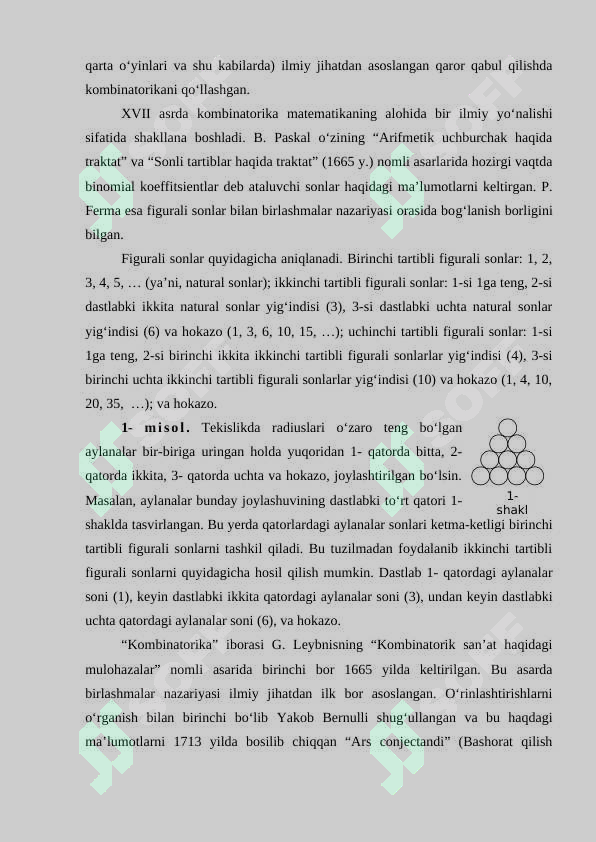 qarta o‘yinlari va shu kabilarda) ilmiy jihatdan asoslangan qaror qabul qilishda kombinatorikani qo‘llashgan.

XVII asrda kombinatorika matematikaning alohida bir ilmiy yo‘nalishi sifatida shakllana boshladi. B. Paskal o‘zining “Arifmetik uchburchak haqida traktat” va “Sonli tartiblar haqida traktat” (1665 y.) nomli asarlarida hozirgi vaqtda binomial koeffitsientlar deb ataluvchi sonlar haqidagi ma’lumotlarni keltirgan. P. Ferma esa figurali sonlar bilan birlashmalar nazariyasi orasida bog‘lanish borligini bilgan.

Figurali sonlar quyidagicha aniqlanadi. Birinchi tartibli figurali sonlar: 1, 2, 3, 4, 5, … (ya’ni, natural sonlar); ikkinchi tartibli figurali sonlar: 1-si 1ga teng, 2-si dastlabki ikkita natural sonlar yig‘indisi (3), 3-si dastlabki uchta natural sonlar yig‘indisi (6) va hokazo (1, 3, 6, 10, 15, …); uchinchi tartibli figurali sonlar: 1-si 1ga teng, 2-si birinchi ikkita ikkinchi tartibli figurali sonlarlar yig‘indisi (4), 3-si birinchi uchta ikkinchi tartibli figurali sonlarlar yig‘indisi (10) va hokazo (1, 4, 10, 20, 35, …); va hokazo.

1- misol. Tekislikda radiuslari o‘zaro teng bo‘lgan aylanalar bir-biriga uringan holda yuqoridan 1- qatorda bitta, 2- qatorda ikkita, 3- qatorda uchta va hokazo, joylashtirilgan bo‘lsin. Masalan, aylanalar bunday joylashuvining dastlabki to‘rt qatori 1- shaklda tasvirlangan. Bu yerda qatorlardagi aylanalar sonlari ketma-ketligi birinchi tartibli figurali sonlarni tashkil qiladi. Bu tuzilmadan foydalanib ikkinchi tartibli figurali sonlarni quyidagicha hosil qilish mumkin. Dastlab 1- qatordagi aylanalar soni (1), keyin dastlabki ikkita qatordagi aylanalar soni (3), undan keyin dastlabki uchta qatordagi aylanalar soni (6), va hokazo.

1- shakl

“Kombinatorika” iborasi G. Leybnisning “Kombinatorik san’at haqidagi mulohazalar” nomli asarida birinchi bor 1665 yilda keltirilgan. Bu asarda birlashmalar nazariyasi ilmiy jihatdan ilk bor asoslangan. O‘rinlashtirishlarni o‘rganish bilan birinchi bo‘lib Yakob Bernulli shug‘ullangan va bu haqdagi ma’lumotlarni 1713 yilda bosilib chiqqan “Ars conjectandi” (Bashorat qilish